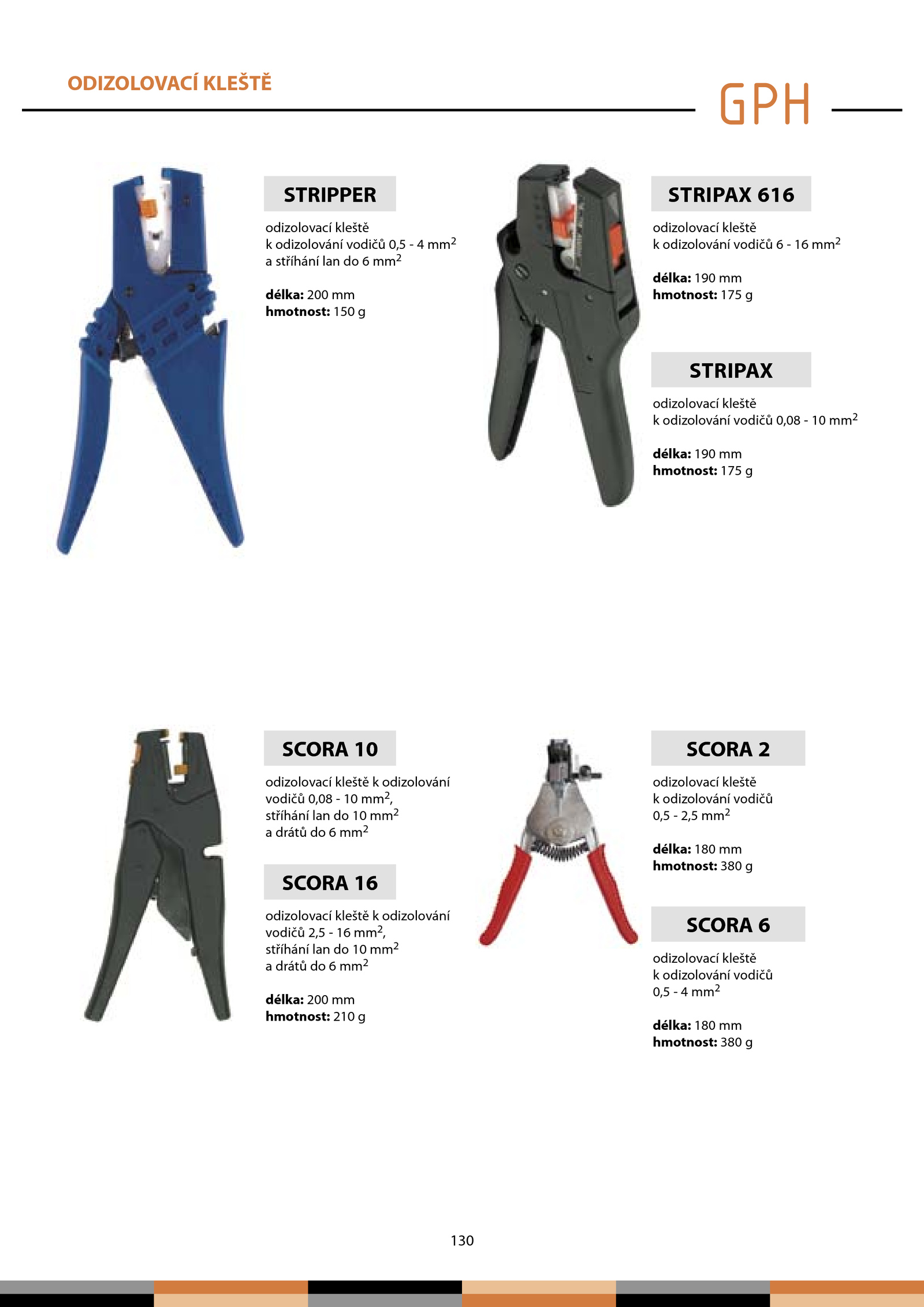 ODIZOLOVACÍ KLEŠTĚ

GPH

STRIPPER

odizolovací kleště
k odizolování vodičů 0,5 - 4 $mm^2$
a stříhání lan do 6 $mm^2$

délka: 200 mm
hmotnost: 150 g

STRIPAX 616

odizolovací kleště
k odizolování vodičů 6 - 16 $mm^2$

délka: 190 mm
hmotnost: 175 g

STRIPAX

odizolovací kleště
k odizolování vodičů 0,08 - 10 $mm^2$

délka: 190 mm
hmotnost: 175 g

SCORA 10

odizolovací kleště k odizolování vodičů 0,08 - 10 $mm^2$, stříhání lan do 10 $mm^2$ a drátů do 6 $mm^2$

SCORA 16

odizolovací kleště k odizolování vodičů 2,5 - 16 $mm^2$, stříhání lan do 10 $mm^2$ a drátů do 6 $mm^2$

délka: 200 mm
hmotnost: 210 g

SCORA 2

odizolovací kleště
k odizolování vodičů
0,5 - 2,5 $mm^2$

délka: 180 mm
hmotnost: 380 g

SCORA 6

odizolovací kleště
k odizolování vodičů
0,5 - 4 $mm^2$

délka: 180 mm
hmotnost: 380 g

130